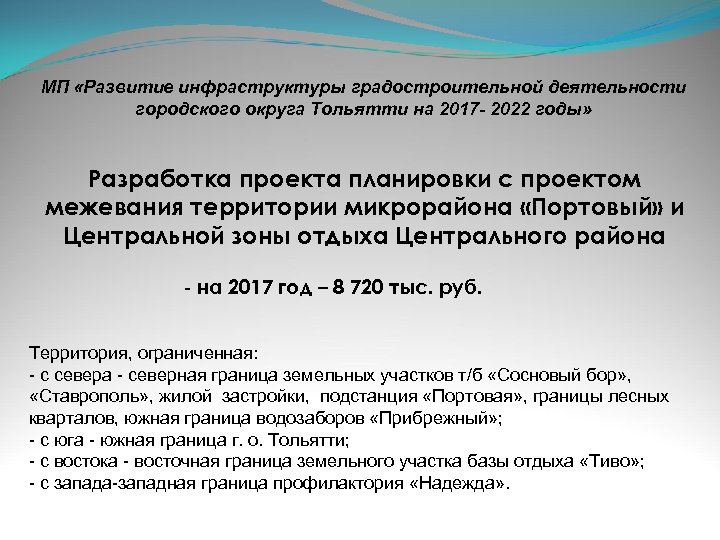 МП «Развитие инфраструктуры градостроительной деятельности городского округа Тольятти на 2017- 2022 годы»

Разработка проекта планировки с проектом межевания территории микрорайона «Портовый» и Центральной зоны отдыха Центрального района

- на 2017 год – 8 720 тыс. руб.

Территория, ограниченная:
- с севера - северная граница земельных участков т/б «Сосновый бор», «Ставрополь», жилой застройки, подстанция «Портовая», границы лесных кварталов, южная граница водозаборов «Прибрежный»;
- с юга - южная граница г. о. Тольятти;
- с востока - восточная граница земельного участка базы отдыха «Тиво»;
- с запада-западная граница профилактория «Надежда».